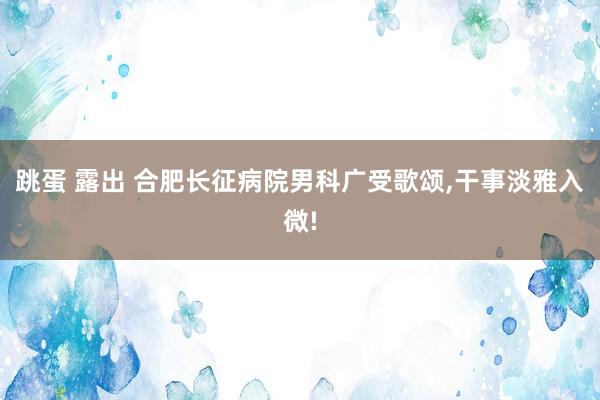 跳蛋 露出 合肥长征病院男科广受歌颂,干事淡雅入微!